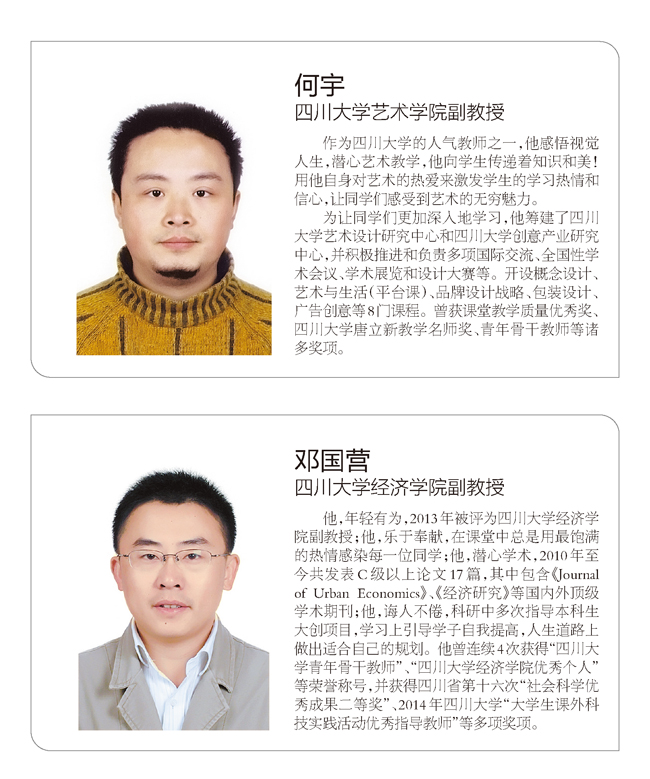 何宇
四川大学艺术学院副教授

作为四川大学的人气教师之一，他感悟视觉人生，潜心艺术教学，他向学生传递着知识和美！用他自身对艺术的热爱来激发学生的学习热情和信心，让同学们感受到艺术的无穷魅力。

为让同学们更加深入地学习，他筹建了四川大学艺术设计研究中心和四川大学创意产业研究中心，并积极推进和负责多项国际交流、全国性学术会议、学术展览和设计大赛等。开设概念设计、艺术与生活（平台课）、品牌设计战略、包装设计、广告创意等8门课程。曾获课堂教学质量优秀奖、四川大学唐立新教学名师奖、青年骨干教师等诸多奖项。

邓国营
四川大学经济学院副教授

他，年轻有为，2013年被评为四川大学经济学院副教授；他，乐于奉献，在课堂中总是用最饱满的热情感染每一位同学；他，潜心学术，2010年至今共发表C级以上论文17篇，其中包含《Journal of Urban Economics》、《经济研究》等国内外顶级学术期刊；他，诲人不倦，科研中多次指导本科生大创项目，学习上引导学子自我提高，人生道路上做出适合自己的规划。他曾连续4次获得“四川大学青年骨干教师”、“四川大学经济学院优秀个人”等荣誉称号，并获得四川省第十六次“社会科学优秀成果二等奖”、2014年四川大学“大学生课外科技实践活动优秀指导教师”等多项奖项。